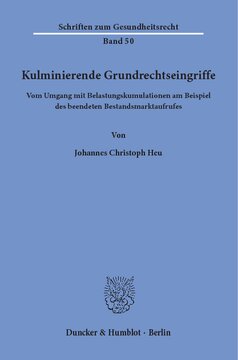 Schriften zum Gesundheitsrecht
Band 50

Kulminierende Grundrechtseingriffe

Vom Umgang mit Belastungskumulationen am Beispiel des beendeten Bestandsmarktaufrufes

Von

Johannes Christoph Heu

Duncker & Humblot · Berlin